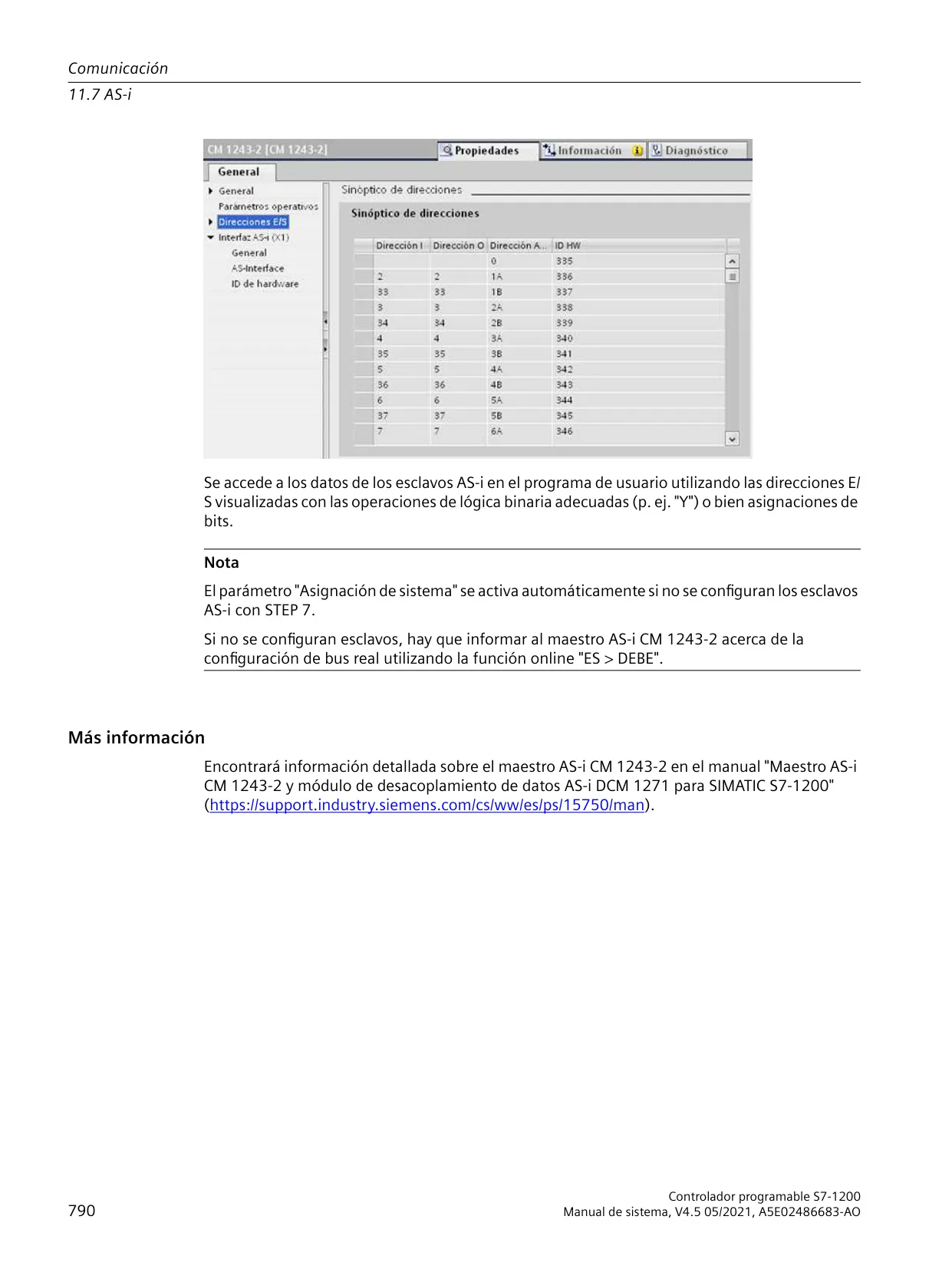 Comunicación
11.7 AS-i

CM 1243-2 [CM 1243-2]
Propiedades
Información
Diagnóstico

General
General
Parámetros operativos
Direcciones E/S
Interfaz AS-i (X1)
General
AS-Interface
ID de hardware

Sinóptico de direcciones
Sinóptico de direcciones

| Dirección I | Dirección O | Dirección A... | ID HW |
|---|---|---|---|
| | | 0 | 335 |
| 2 | 2 | 1A | 336 |
| 33 | 33 | 1B | 337 |
| 3 | 3 | 2A | 338 |
| 34 | 34 | 2B | 339 |
| 4 | 4 | 3A | 340 |
| 35 | 35 | 3B | 341 |
| 5 | 5 | 4A | 342 |
| 36 | 36 | 4B | 343 |
| 6 | 6 | 5A | 344 |
| 37 | 37 | 5B | 345 |
| 7 | 7 | 6A | 346 |

Se accede a los datos de los esclavos AS-i en el programa de usuario utilizando las direcciones E/S visualizadas con las operaciones de lógica binaria adecuadas (p. ej. "Y") o bien asignaciones de bits.

Nota
El parámetro "Asignación de sistema" se activa automáticamente si no se configuran los esclavos AS-i con STEP 7.

Si no se configuran esclavos, hay que informar al maestro AS-i CM 1243-2 acerca de la configuración de bus real utilizando la función online "ES > DEBE".

Más información
Encontrará información detallada sobre el maestro AS-i CM 1243-2 en el manual "Maestro AS-i CM 1243-2 y módulo de desacoplamiento de datos AS-i DCM 1271 para SIMATIC S7-1200" (https://support.industry.siemens.com/cs/ww/es/ps/15750/man).

790
Controlador programable S7-1200
Manual de sistema, V4.5 05/2021, A5E02486683-AO